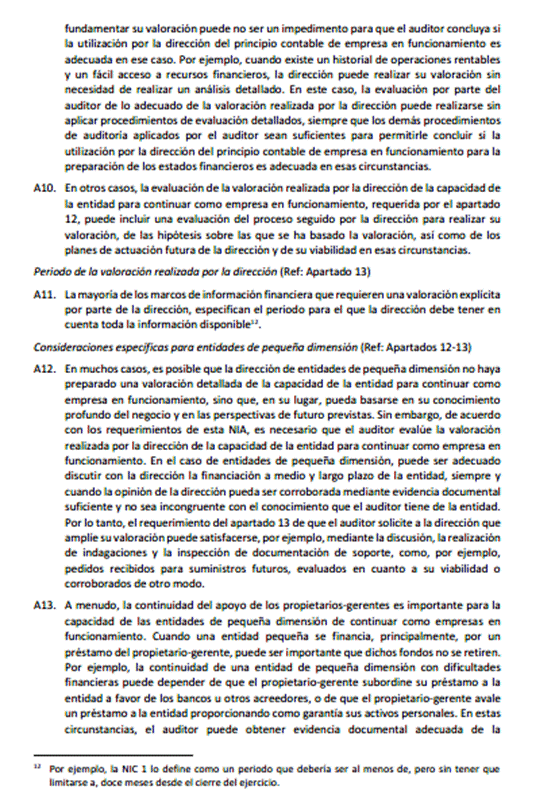 fundamentar su valoración puede no ser un impedimento para que el auditor concluya si la utilización por la dirección del principio contable de empresa en funcionamiento es adecuada en ese caso. Por ejemplo, cuando existe un historial de operaciones rentables y un fácil acceso a recursos financieros, la dirección puede realizar su valoración sin necesidad de realizar un análisis detallado. En este caso, la evaluación por parte del auditor de lo adecuado de la valoración realizada por la dirección puede realizarse sin aplicar procedimientos de evaluación detallados, siempre que los demás procedimientos de auditoría aplicados por el auditor sean suficientes para permitirle concluir si la utilización por la dirección del principio contable de empresa en funcionamiento para la preparación de los estados financieros es adecuada en esas circunstancias.

A10. En otros casos, la evaluación de la valoración realizada por la dirección de la capacidad de la entidad para continuar como empresa en funcionamiento, requerida por el apartado 12, puede incluir una evaluación del proceso seguido por la dirección para realizar su valoración, de las hipótesis sobre las que se ha basado la valoración, así como de los planes de actuación futura de la dirección y de su viabilidad en esas circunstancias.

Periodo de la valoración realizada por la dirección (Ref: Apartado 13)

A11. La mayoría de los marcos de información financiera que requieren una valoración explícita por parte de la dirección, especifican el periodo para el que la dirección debe tener en cuenta toda la información disponible$^{12}$.

Consideraciones específicas para entidades de pequeña dimensión (Ref: Apartados 12-13)

A12. En muchos casos, es posible que la dirección de entidades de pequeña dimensión no haya preparado una valoración detallada de la capacidad de la entidad para continuar como empresa en funcionamiento, sino que, en su lugar, pueda basarse en su conocimiento profundo del negocio y en las perspectivas de futuro previstas. Sin embargo, de acuerdo con los requerimientos de esta NIA, es necesario que el auditor evalúe la valoración realizada por la dirección de la capacidad de la entidad para continuar como empresa en funcionamiento. En el caso de entidades de pequeña dimensión, puede ser adecuado discutir con la dirección la financiación a medio y largo plazo de la entidad, siempre y cuando la opinión de la dirección pueda ser corroborada mediante evidencia documental suficiente y no sea incongruente con el conocimiento que el auditor tiene de la entidad. Por lo tanto, el requerimiento del apartado 13 de que el auditor solicite a la dirección que amplíe su valoración puede satisfacerse, por ejemplo, mediante la discusión, la realización de indagaciones y la inspección de documentación de soporte, como, por ejemplo, pedidos recibidos para suministros futuros, evaluados en cuanto a su viabilidad o corroborados de otro modo.

A13. A menudo, la continuidad del apoyo de los propietarios-gerentes es importante para la capacidad de las entidades de pequeña dimensión de continuar como empresas en funcionamiento. Cuando una entidad pequeña se financia, principalmente, por un préstamo del propietario-gerente, puede ser importante que dichos fondos no se retiren. Por ejemplo, la continuidad de una entidad de pequeña dimensión con dificultades financieras puede depender de que el propietario-gerente subordine su préstamo a la entidad a favor de los bancos u otros acreedores, o de que el propietario-gerente avale un préstamo a la entidad proporcionando como garantía sus activos personales. En estas circunstancias, el auditor puede obtener evidencia documental adecuada de la

$^{12}$ Por ejemplo, la NIC 1 lo define como un periodo que debería ser al menos de, pero sin tener que limitarse a, doce meses desde el cierre del ejercicio.